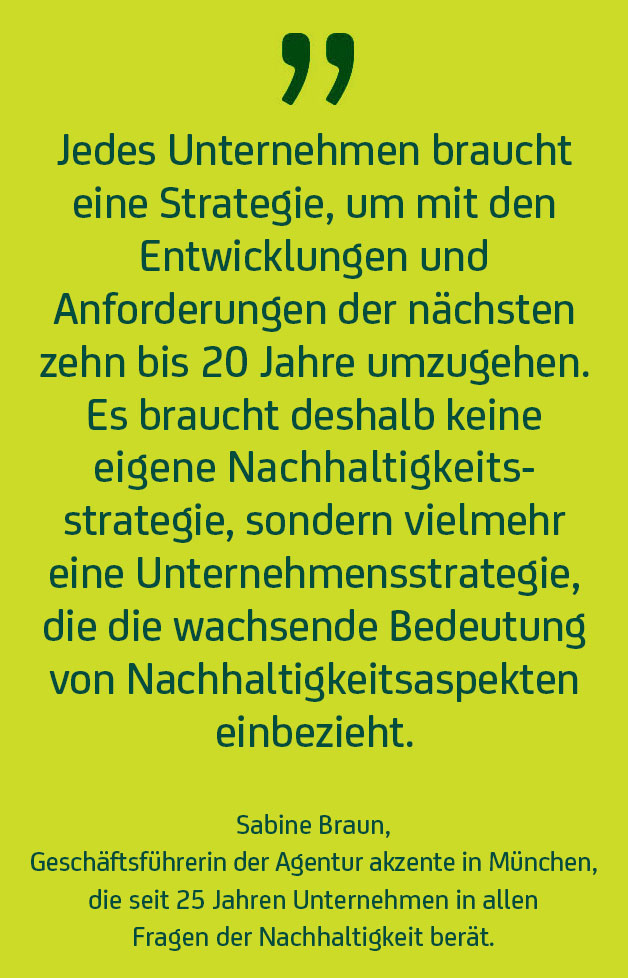 ”

Jedes Unternehmen braucht eine Strategie, um mit den Entwicklungen und Anforderungen der nächsten zehn bis 20 Jahre umzugehen. Es braucht deshalb keine eigene Nachhaltigkeitsstrategie, sondern vielmehr eine Unternehmensstrategie, die die wachsende Bedeutung von Nachhaltigkeitsaspekten einbezieht.

Sabine Braun,
Geschäftsführerin der Agentur akzente in München, die seit 25 Jahren Unternehmen in allen Fragen der Nachhaltigkeit berät.